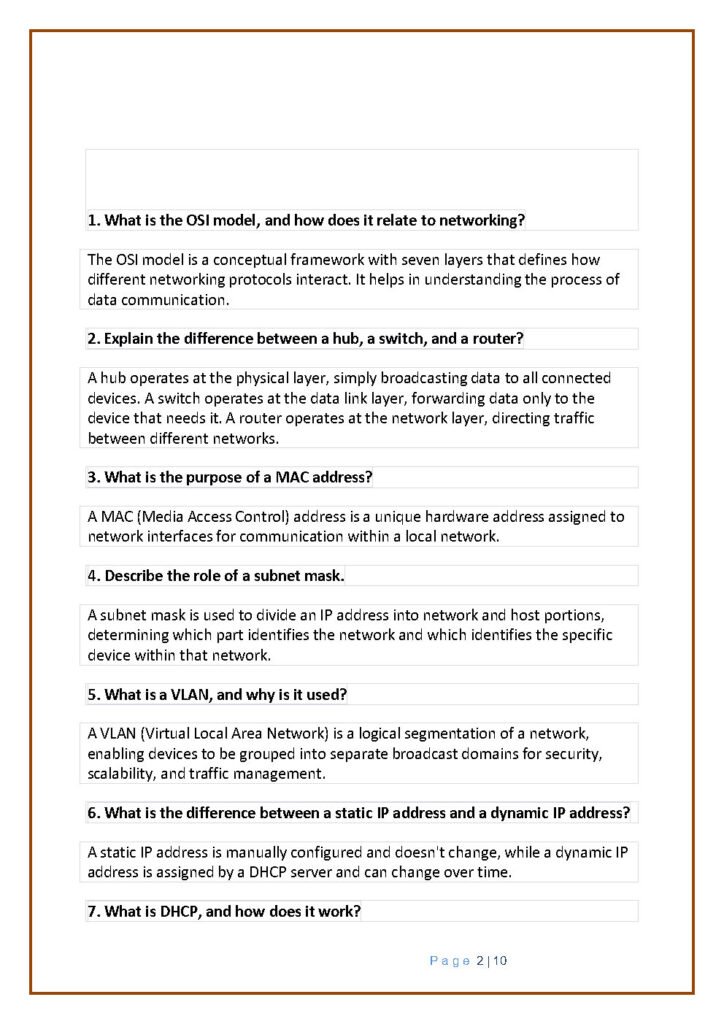 1. What is the OSI model, and how does it relate to networking?

The OSI model is a conceptual framework with seven layers that defines how different networking protocols interact. It helps in understanding the process of data communication.

2. Explain the difference between a hub, a switch, and a router?

A hub operates at the physical layer, simply broadcasting data to all connected devices. A switch operates at the data link layer, forwarding data only to the device that needs it. A router operates at the network layer, directing traffic between different networks.

3. What is the purpose of a MAC address?

A MAC (Media Access Control) address is a unique hardware address assigned to network interfaces for communication within a local network.

4. Describe the role of a subnet mask.

A subnet mask is used to divide an IP address into network and host portions, determining which part identifies the network and which identifies the specific device within that network.

5. What is a VLAN, and why is it used?

A VLAN (Virtual Local Area Network) is a logical segmentation of a network, enabling devices to be grouped into separate broadcast domains for security, scalability, and traffic management.

6. What is the difference between a static IP address and a dynamic IP address?

A static IP address is manually configured and doesn't change, while a dynamic IP address is assigned by a DHCP server and can change over time.

7. What is DHCP, and how does it work?

Page 2 | 10